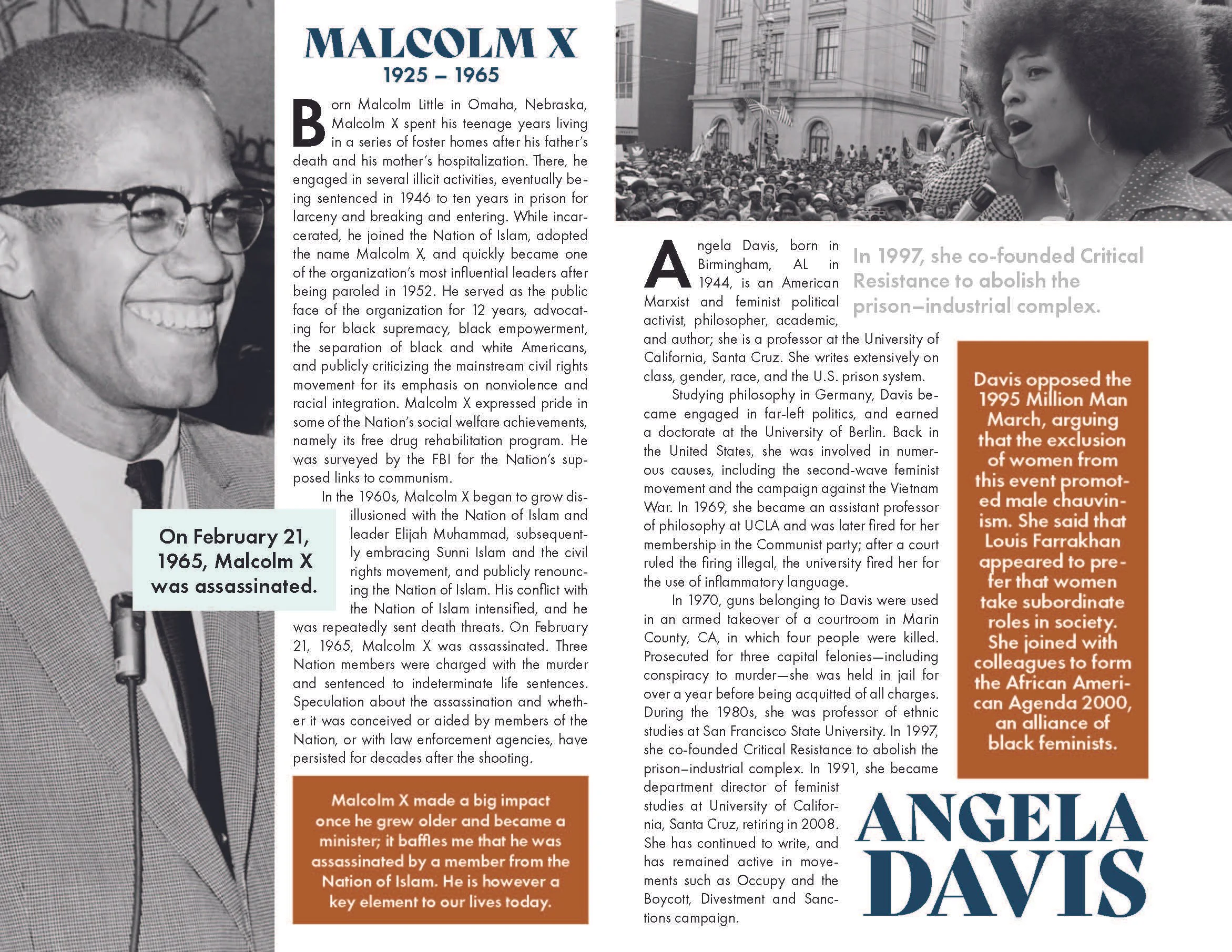 MALCOLM X
1925 – 1965

Born Malcolm Little in Omaha, Nebraska, Malcolm X spent his teenage years living in a series of foster homes after his father's death and his mother's hospitalization. There, he engaged in several illicit activities, eventually being sentenced in 1946 to ten years in prison for larceny and breaking and entering. While incarcerated, he joined the Nation of Islam, adopted the name Malcolm X, and quickly became one of the organization's most influential leaders after being paroled in 1952. He served as the public face of the organization for 12 years, advocating for black supremacy, black empowerment, the separation of black and white Americans, and publicly criticizing the mainstream civil rights movement for its emphasis on nonviolence and racial integration. Malcolm X expressed pride in some of the Nation's social welfare achievements, namely its free drug rehabilitation program. He was surveyed by the FBI for the Nation's supposed links to communism.

In the 1960s, Malcolm X began to grow disillusioned with the Nation of Islam and leader Elijah Muhammad, subsequently embracing Sunni Islam and the civil rights movement, and publicly renouncing the Nation of Islam. His conflict with the Nation of Islam intensified, and he was repeatedly sent death threats. On February 21, 1965, Malcolm X was assassinated. Three Nation members were charged with the murder and sentenced to indeterminate life sentences. Speculation about the assassination and whether it was conceived or aided by members of the Nation, or with law enforcement agencies, have persisted for decades after the shooting.

On February 21, 1965, Malcolm X was assassinated.

Malcolm X made a big impact once he grew older and became a minister; it baffles me that he was assassinated by a member from the Nation of Islam. He is however a key element to our lives today.

Angela Davis, born in Birmingham, AL in 1944, is an American Marxist and feminist political activist, philosopher, academic, and author; she is a professor at the University of California, Santa Cruz. She writes extensively on class, gender, race, and the U.S. prison system.

Studying philosophy in Germany, Davis became engaged in far-left politics, and earned a doctorate at the University of Berlin. Back in the United States, she was involved in numerous causes, including the second-wave feminist movement and the campaign against the Vietnam War. In 1969, she became an assistant professor of philosophy at UCLA and was later fired for her membership in the Communist party; after a court ruled the firing illegal, the university fired her for the use of inflammatory language.

In 1970, guns belonging to Davis were used in an armed takeover of a courtroom in Marin County, CA, in which four people were killed. Prosecuted for three capital felonies—including conspiracy to murder—she was held in jail for over a year before being acquitted of all charges. During the 1980s, she was professor of ethnic studies at San Francisco State University. In 1997, she co-founded Critical Resistance to abolish the prison–industrial complex. In 1991, she became department director of feminist studies at University of California, Santa Cruz, retiring in 2008. She has continued to write, and has remained active in movements such as Occupy and the Boycott, Divestment and Sanctions campaign.

In 1997, she co-founded Critical Resistance to abolish the prison–industrial complex.

Davis opposed the 1995 Million Man March, arguing that the exclusion of women from this event promoted male chauvinism. She said that Louis Farrakhan appeared to prefer that women take subordinate roles in society. She joined with colleagues to form the African American Agenda 2000, an alliance of black feminists.

ANGELA DAVIS